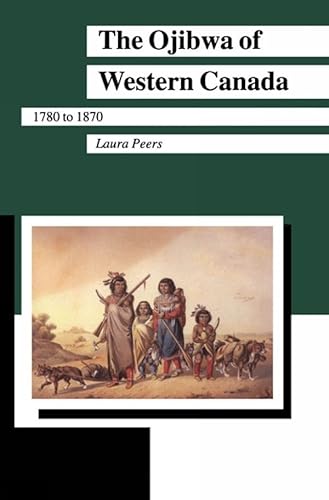 The Ojibwa of Western Canada

1780 to 1870

Laura Peers